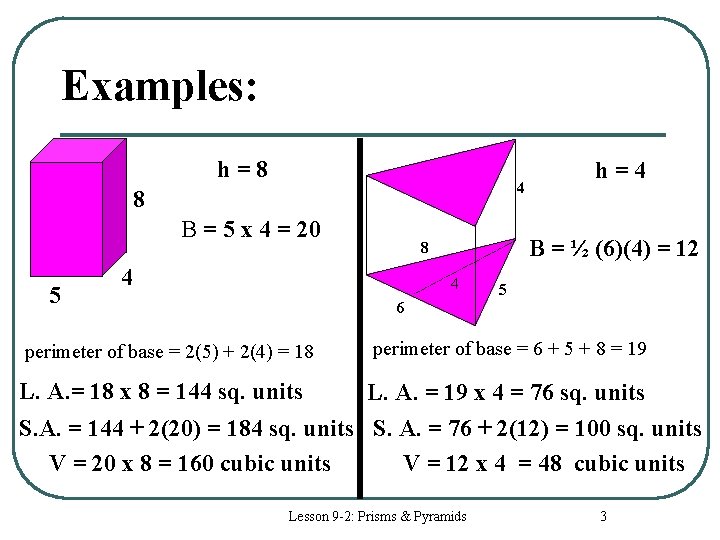 Examples:

8

4

5

h = 8

B = 5 x 4 = 20

perimeter of base = 2(5) + 2(4) = 18

L. A.= 18 x 8 = 144 sq. units

S.A. = 144 + 2(20) = 184 sq. units

V = 20 x 8 = 160 cubic units

4

8

4

5

6

h = 4

B = ½ (6)(4) = 12

perimeter of base = 6 + 5 + 8 = 19

L. A. = 19 x 4 = 76 sq. units

S. A. = 76 + 2(12) = 100 sq. units

V = 12 x 4 = 48 cubic units

Lesson 9-2: Prisms & Pyramids

3